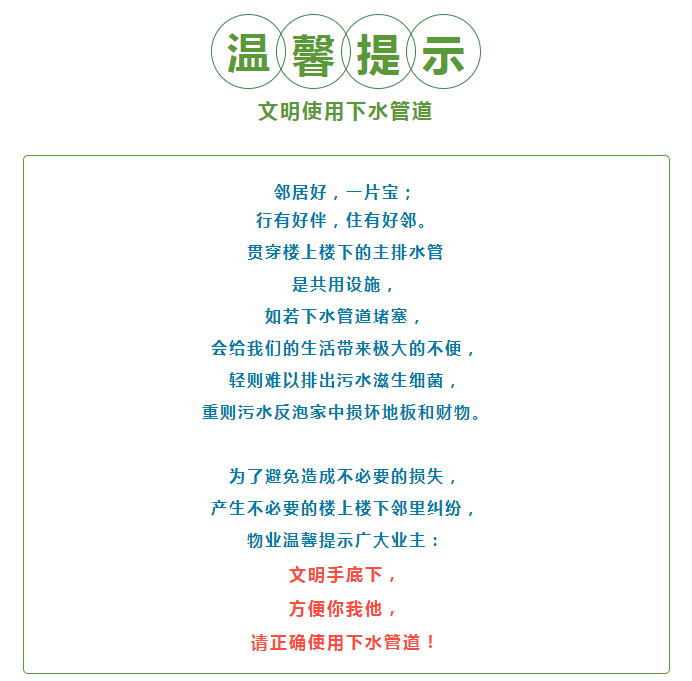 温馨提示

文明使用下水管道

邻居好，一片宝；
行有好伴，住有好邻。
贯穿楼上楼下的主排水管
是共用设施，
如若下水管道堵塞，
会给我们的生活带来极大的不便，
轻则难以排出污水滋生细菌，
重则污水反泡家中损坏地板和财物。

为了避免造成不必要的损失，
产生不必要的楼上楼下邻里纠纷，
物业温馨提示广大业主：
文明手底下，
方便你我他，
请正确使用下水管道！